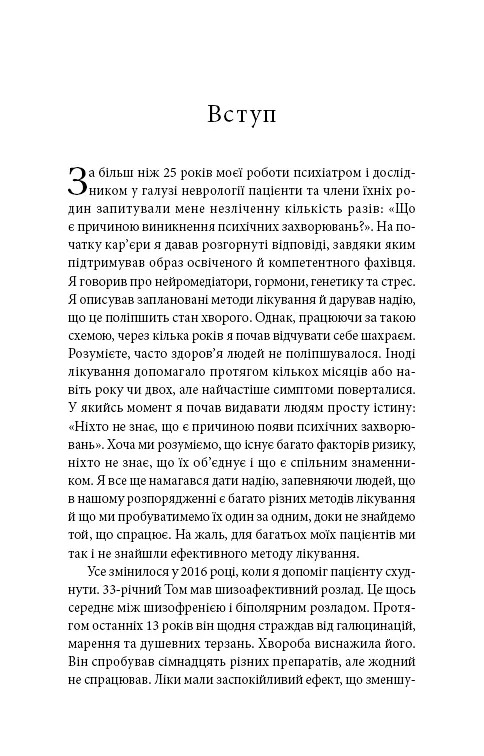 Вступ

За більш ніж 25 років моєї роботи психіатром і дослідником у галузі неврології пацієнти та члени їхніх родин запитували мене незліченну кількість разів: «Що є причиною виникнення психічних захворювань?». На початку кар'єри я давав розгорнуті відповіді, завдяки яким підтримував образ освіченого й компетентного фахівця. Я говорив про нейромедіатори, гормони, генетику та стрес. Я описував заплановані методи лікування й дарував надію, що це поліпшить стан хворого. Однак, працюючи за такою схемою, через кілька років я почав відчувати себе шахраєм. Розумієте, часто здоров'я людей не поліпшувалося. Іноді лікування допомагало протягом кількох місяців або навіть року чи двох, але найчастіше симптоми поверталися. У якийсь момент я почав видавати людям просту істину: «Ніхто не знає, що є причиною появи психічних захворювань». Хоча ми розуміємо, що існує багато факторів ризику, ніхто не знає, що їх об'єднує і що є спільним знаменником. Я все ще намагався дати надію, запевняючи людей, що в нашому розпорядженні є багато різних методів лікування й що ми пробуватимемо їх один за одним, доки не знайдемо той, що спрацює. На жаль, для багатьох моїх пацієнтів ми так і не знайшли ефективного методу лікування.

Усе змінилося у 2016 році, коли я допоміг пацієнту схуднути. 33-річний Том мав шизоафективний розлад. Це щось середнє між шизофренією і біполярним розладом. Протягом останніх 13 років він щодня страждав від галюцинацій, марення та душевних терзань. Хвороба виснажила його. Він спробував сімнадцять різних препаратів, але жодний не спрацював. Ліки мали заспокійливий ефект, що зменшу-